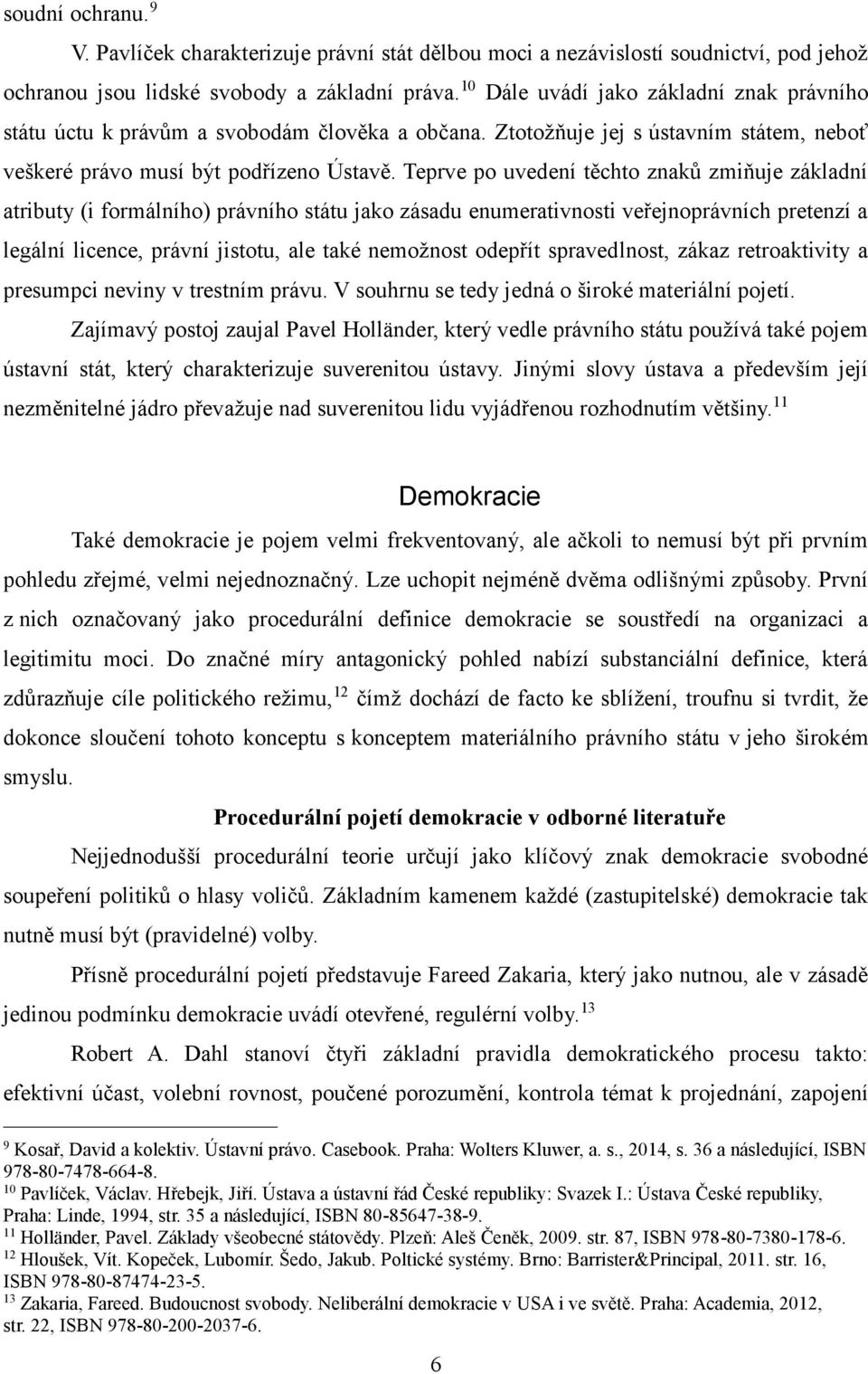 soudní ochranu.$^{9}$

V. Pavlíček charakterizuje právní stát dělbou moci a nezávislostí soudnictví, pod jehož ochranou jsou lidské svobody a základní práva.$^{10}$ Dále uvádí jako základní znak právního státu úctu k právům a svobodám člověka a občana. Ztotožňuje jej s ústavním státem, neboť veškeré právo musí být podřízeno Ústavě. Teprve po uvedení těchto znaků zmiňuje základní atributy (i formálního) právního státu jako zásadu enumerativnosti veřejnoprávních pretenzí a legální licence, právní jistotu, ale také nemožnost odepřít spravedlnost, zákaz retroaktivity a presumpci neviny v trestním právu. V souhrnu se tedy jedná o široké materiální pojetí.

Zajímavý postoj zaujal Pavel Holländer, který vedle právního státu používá také pojem ústavní stát, který charakterizuje suverenitou ústavy. Jinými slovy ústava a především její nezměnitelné jádro převažuje nad suverenitou lidu vyjádřenou rozhodnutím většiny.$^{11}$

Demokracie

Také demokracie je pojem velmi frekventovaný, ale ačkoli to nemusí být při prvním pohledu zřejmé, velmi nejednoznačný. Lze uchopit nejméně dvěma odlišnými způsoby. První z nich označovaný jako procedurální definice demokracie se soustředí na organizaci a legitimitu moci. Do značné míry antagonický pohled nabízí substanciální definice, která zdůrazňuje cíle politického režimu,$^{12}$ čímž dochází de facto ke sblížení, troufnu si tvrdit, že dokonce sloučení tohoto konceptu s konceptem materiálního právního státu v jeho širokém smyslu.

Procedurální pojetí demokracie v odborné literatuře

Nejjednodušší procedurální teorie určují jako klíčový znak demokracie svobodné soupeření politiků o hlasy voličů. Základním kamenem každé (zastupitelské) demokracie tak nutně musí být (pravidelné) volby.

Přísně procedurální pojetí představuje Fareed Zakaria, který jako nutnou, ale v zásadě jedinou podmínku demokracie uvádí otevřené, regulérní volby.$^{13}$

Robert A. Dahl stanoví čtyři základní pravidla demokratického procesu takto: efektivní účast, volební rovnost, poučené porozumění, kontrola témat k projednání, zapojení

$^{9}$ Kosař, David a kolektiv. Ústavní právo. Casebook. Praha: Wolters Kluwer, a. s., 2014, s. 36 a následující, ISBN 978-80-7478-664-8.
$^{10}$ Pavlíček, Václav. Hřebejk, Jiří. Ústava a ústavní řád České republiky: Svazek I.: Ústava České republiky, Praha: Linde, 1994, str. 35 a následující, ISBN 80-85647-38-9.
$^{11}$ Holländer, Pavel. Základy všeobecné státovědy. Plzeň: Aleš Čeněk, 2009. str. 87, ISBN 978-80-7380-178-6.
$^{12}$ Hloušek, Vít. Kopeček, Lubomír. Šedo, Jakub. Poltické systémy. Brno: Barrister&Principal, 2011. str. 16, ISBN 978-80-87474-23-5.
$^{13}$ Zakaria, Fareed. Budoucnost svobody. Neliberální demokracie v USA i ve světě. Praha: Academia, 2012, str. 22, ISBN 978-80-200-2037-6.

6